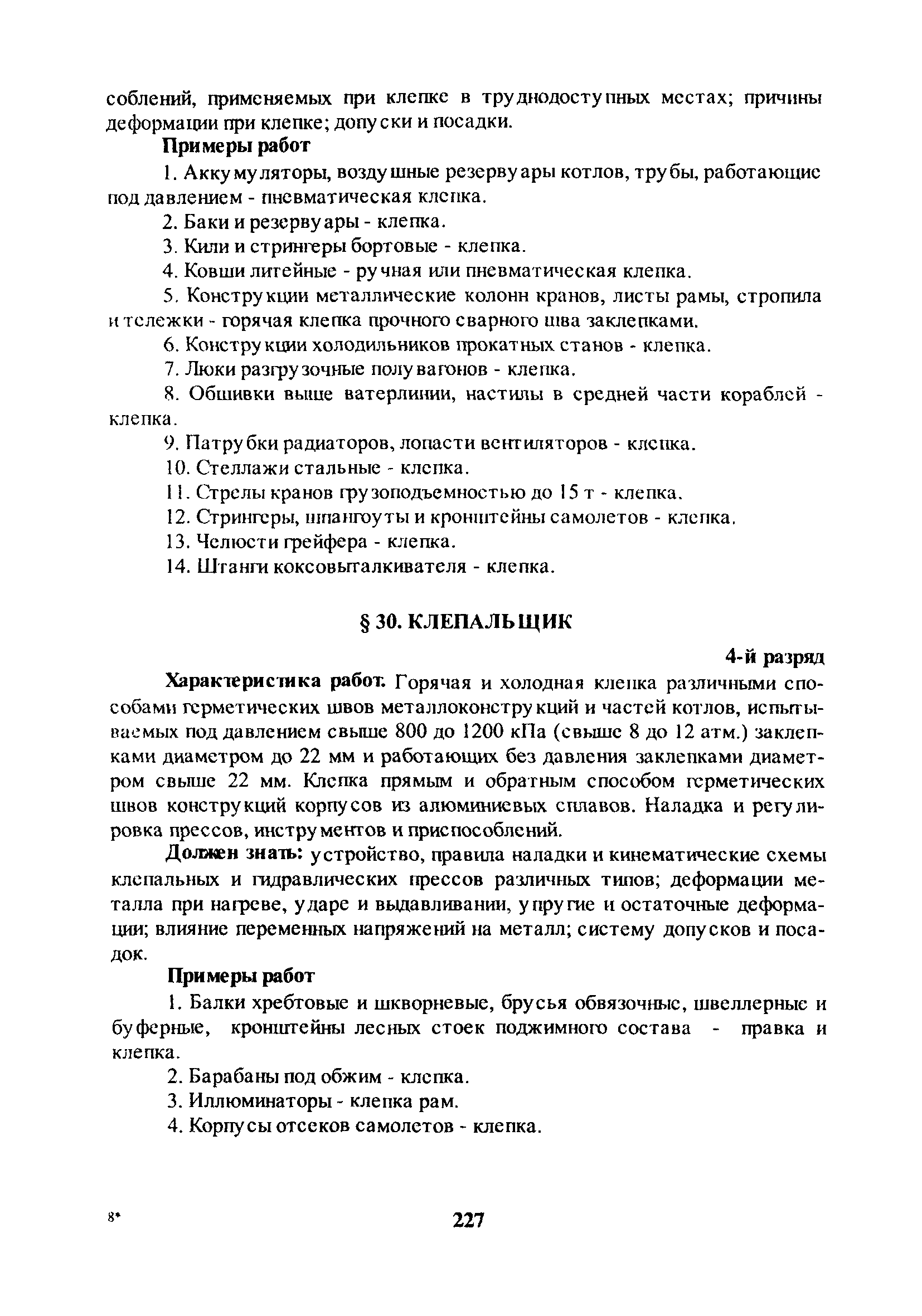 соблений, применяемых при клепке в труднодоступных местах; причины деформации при клепке; допуски и посадки.

Примеры работ

1. Аккумуляторы, воздушные резервуары котлов, трубы, работающие под давлением - пневматическая клепка.

2. Баки и резервуары - клепка.

3. Кили и стрингеры бортовые - клепка.

4. Ковши литейные - ручная или пневматическая клепка.

5. Конструкции металлические колонн кранов, листы рамы, стропила и тележки - горячая клепка прочного сварного шва заклепками.

6. Конструкции холодильников прокатных станов - клепка.

7. Люки разгрузочные полувагонов - клепка.

8. Обшивки выше ватерлинии, настилы в средней части кораблей - клепка.

9. Патрубки радиаторов, лопасти вентиляторов - клепка.

10. Стеллажи стальные - клепка.

11. Стрелы кранов грузоподъемностью до 15 т - клепка.

12. Стрингеры, шпангоуты и кронштейны самолетов - клепка.

13. Челюсти грейфера - клепка.

14. Штанги коксовыталкивателя - клепка.

§ 30. КЛЕПАЛЬЩИК

4-й разряд

Характеристика работ. Горячая и холодная клепка различными способами герметических швов металлоконструкций и частей котлов, испытываемых под давлением свыше 800 до 1200 кПа (свыше 8 до 12 атм.) заклепками диаметром до 22 мм и работающих без давления заклепками диаметром свыше 22 мм. Клепка прямым и обратным способом герметических швов конструкций корпусов из алюминиевых сплавов. Наладка и регулировка прессов, инструментов и приспособлений.

Должен знать: устройство, правила наладки и кинематические схемы клепальных и гидравлических прессов различных типов; деформации металла при нагреве, ударе и выдавливании, упругие и остаточные деформации; влияние переменных напряжений на металл; систему допусков и посадок.

Примеры работ

1. Балки хребтовые и шкворневые, брусья обвязочные, швеллерные и буферные, кронштейны лесных стоек поджимного состава - правка и клепка.

2. Барабаны под обжим - клепка.

3. Иллюминаторы - клепка рам.

4. Корпусы отсеков самолетов - клепка.

8*

227